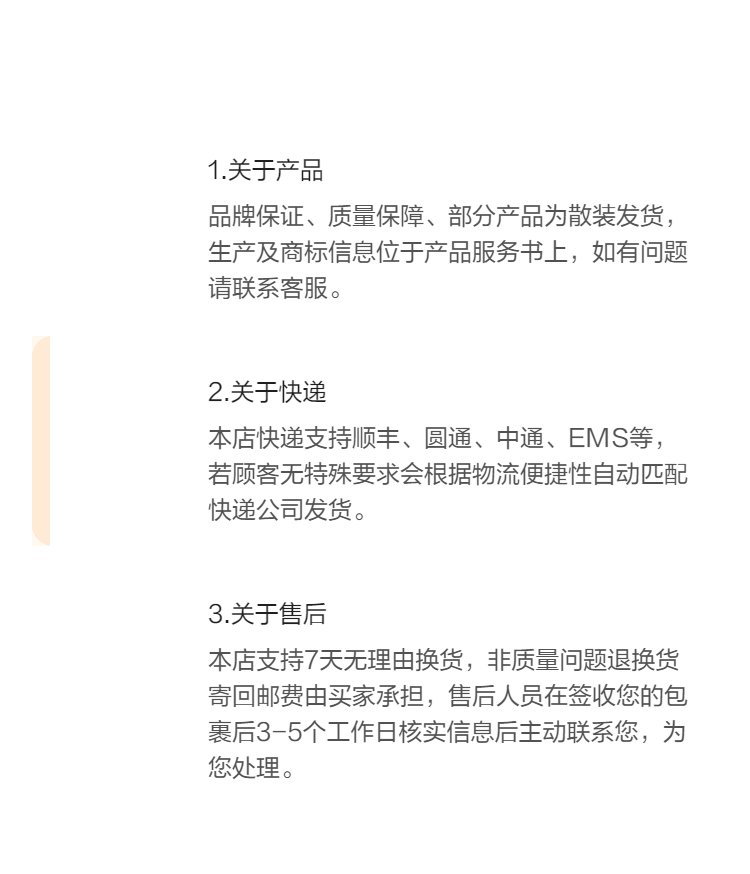 1.关于产品

品牌保证、质量保障、部分产品为散装发货，生产及商标信息位于产品服务书上，如有问题请联系客服。

2.关于快递

本店快递支持顺丰、圆通、中通、EMS等，若顾客无特殊要求会根据物流便捷性自动匹配快递公司发货。

3.关于售后

本店支持7天无理由换货，非质量问题退换货寄回邮费由买家承担，售后人员在签收您的包裹后3-5个工作日核实信息后主动联系您，为您处理。